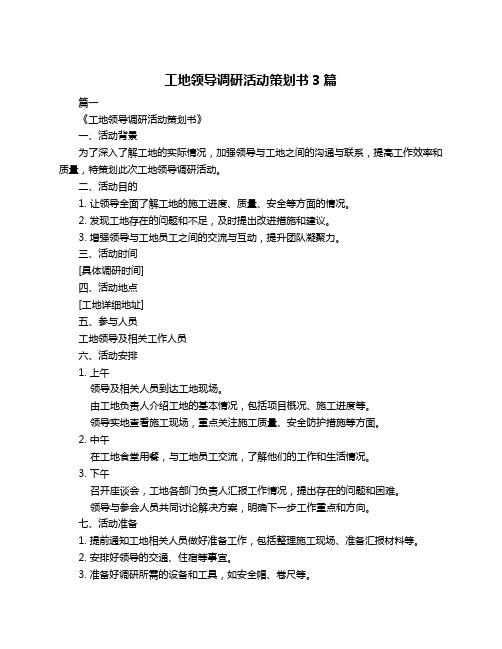 工地领导调研活动策划书 3 篇

篇一

《工地领导调研活动策划书》

一、活动背景

为了深入了解工地的实际情况，加强领导与工地之间的沟通与联系，提高工作效率和质量，特策划此次工地领导调研活动。

二、活动目的

1. 让领导全面了解工地的施工进度、质量、安全等方面的情况。

2. 发现工地存在的问题和不足，及时提出改进措施和建议。

3. 增强领导与工地员工之间的交流与互动，提升团队凝聚力。

三、活动时间

[具体调研时间]

四、活动地点

[工地详细地址]

五、参与人员

工地领导及相关工作人员

六、活动安排

1. 上午

领导及相关人员到达工地现场。

由工地负责人介绍工地的基本情况，包括项目概况、施工进度等。

领导实地查看施工现场，重点关注施工质量、安全防护措施等方面。

2. 中午

在工地食堂用餐，与工地员工交流，了解他们的工作和生活情况。

3. 下午

召开座谈会，工地各部门负责人汇报工作情况，提出存在的问题和困难。

领导与参会人员共同讨论解决方案，明确下一步工作重点和方向。

七、活动准备

1. 提前通知工地相关人员做好准备工作，包括整理施工现场、准备汇报材料等。

2. 安排好领导的交通、住宿等事宜。

3. 准备好调研所需的设备和工具，如安全帽、卷尺等。